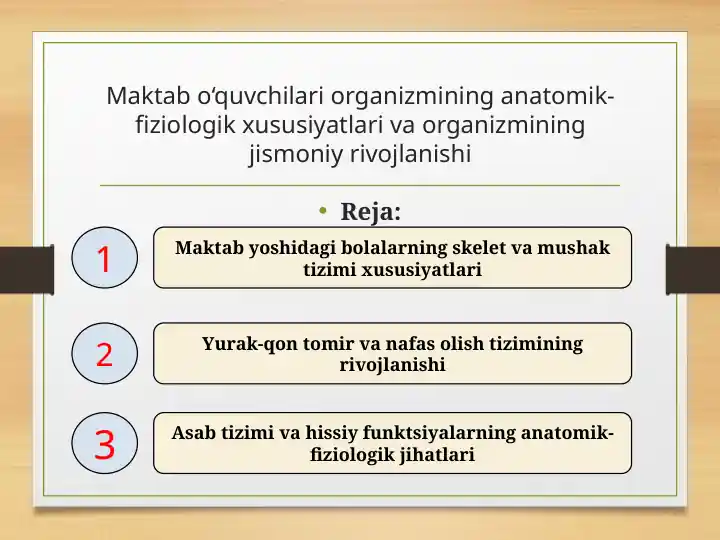 Maktab o‘quvchilari organizmining anatomik-fiziologik xususiyatlari va organizmining jismoniy rivojlanishi

• Reja:

1

Maktab yoshidagi bolalarning skelet va mushak tizimi xususiyatlari

2

Yurak-qon tomir va nafas olish tizimining rivojlanishi

3

Asab tizimi va hissiy funktsiyalarning anatomik-fiziologik jihatlari